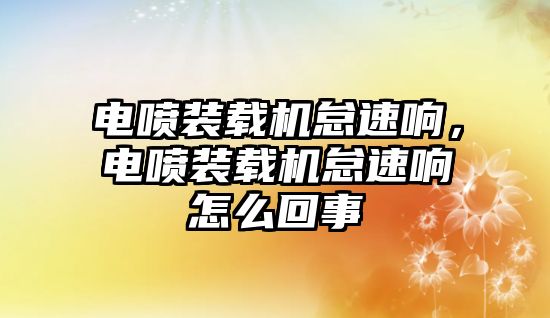 电喷装载机怠速响，电喷装载机怠速响怎么回事